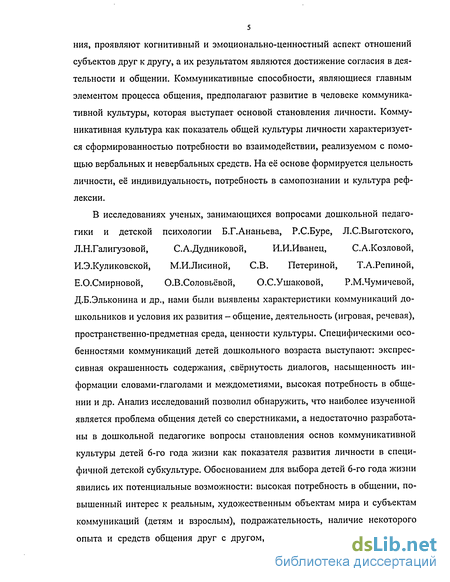 5

ния, проявляют когнитивный и эмоционально-ценностный аспект отношений субъектов друг к другу, а их результатом являются достижение согласия в деятельности и общении. Коммуникативные способности, являющиеся главным элементом процесса общения, предполагают развитие в человеке коммуникативной культуры, которая выступает основой становления личности. Коммуникативная культура как показатель общей культуры личности характеризуется сформированностью потребности во взаимодействии, реализуемом с помощью вербальных и невербальных средств. На её основе формируется цельность личности, её индивидуальность, потребность в самопознании и культура рефлексии.

В исследованиях ученых, занимающихся вопросами дошкольной педагогики и детской психологии Б.Г.Ананьева, Р.С.Буре, Л.С.Выготского, Л.Н.Галигузовой, С.А.Дудниковой, И.И.Иванец, С.А.Козловой, И.Э.Куликовской, М.И.Лисиной, С.В. Петериной, Т.А.Репиной, Е.О.Смирновой, О.В.Соловьёвой, О.С.Ушаковой, Р.М.Чумичевой, Д.Б.Эльконина и др., нами были выявлены характеристики коммуникаций дошкольников и условия их развития – общение, деятельность (игровая, речевая), пространственно-предметная среда, ценности культуры. Специфическими особенностями коммуникаций детей дошкольного возраста выступают: экспрессивная окрашенность содержания, свёрнутость диалогов, насыщенность информации словами-глаголами и междометиями, высокая потребность в общении и др. Анализ исследований позволил обнаружить, что наиболее изученной является проблема общения детей со сверстниками, а недостаточно разработаны в дошкольной педагогике вопросы становления основ коммуникативной культуры детей 6-го года жизни как показателя развития личности в специфичной детской субкультуре. Обоснованием для выбора детей 6-го года жизни явились их потенциальные возможности: высокая потребность в общении, повышенный интерес к реальным, художественным объектам мира и субъектам коммуникаций (детям и взрослым), подражательность, наличие некоторого опыта и средств общения друг с другом,

dsLib.net
библиотека диссертаций